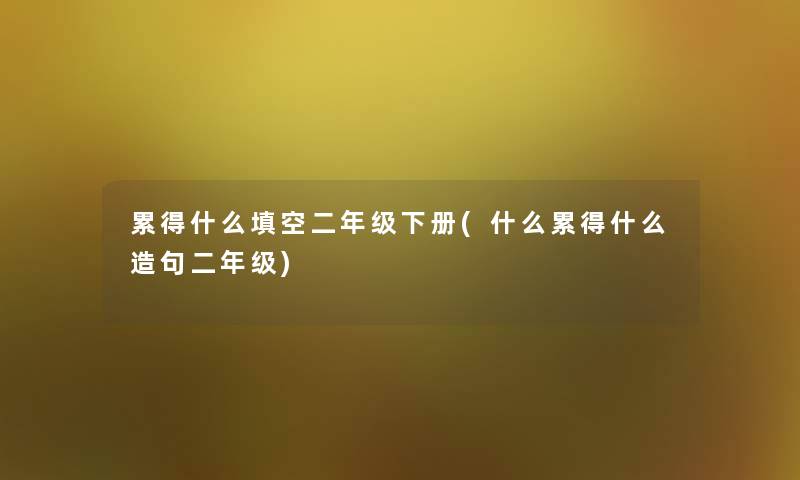 累得什么填空二年级下册(什么累得什么造句二年级)